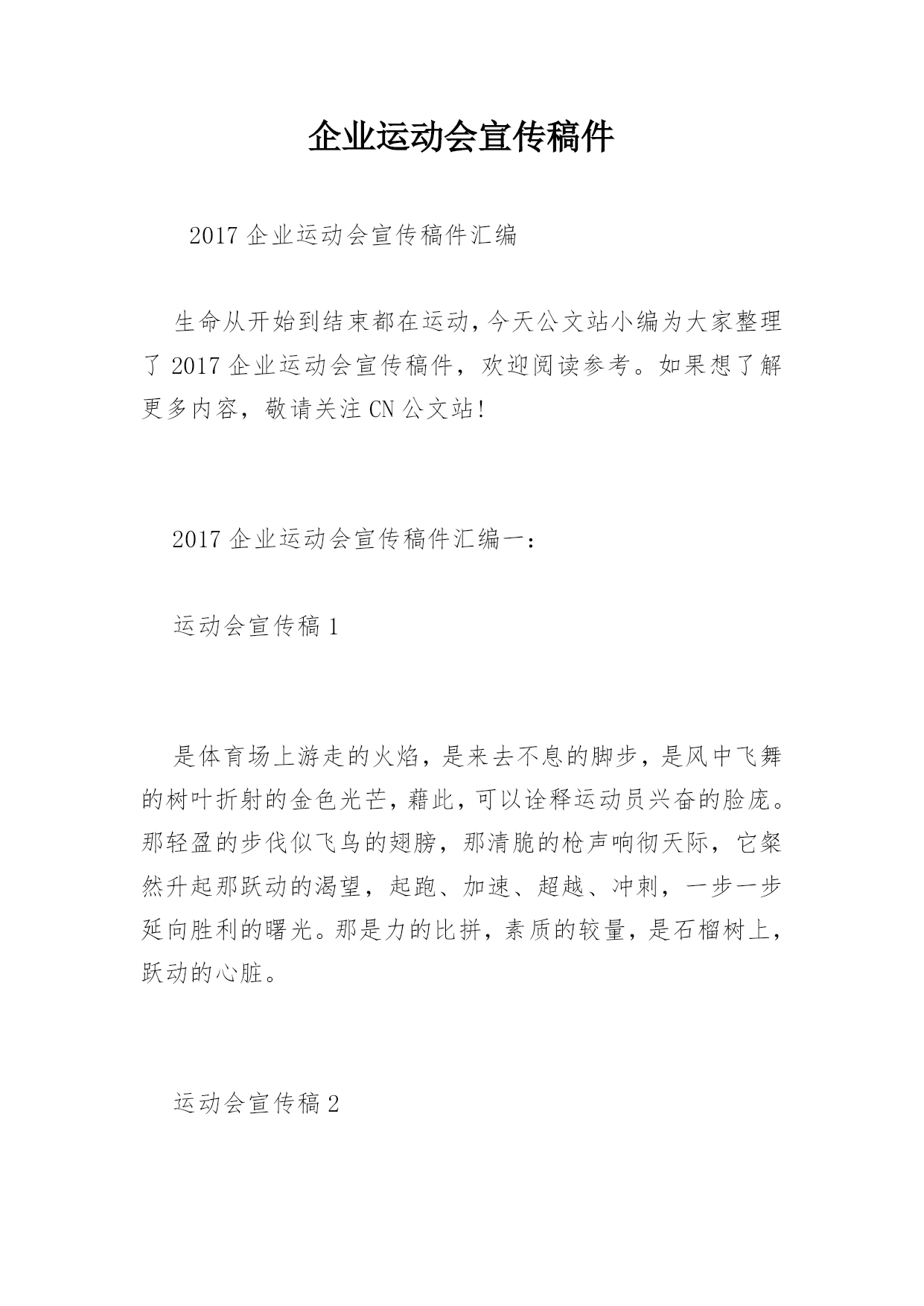 企业运动会宣传稿件

2017 企业运动会宣传稿件汇编

生命从开始到结束都在运动，今天公文站小编为大家整理了 2017 企业运动会宣传稿件，欢迎阅读参考。如果想了解更多内容，敬请关注 CN 公文站!

2017 企业运动会宣传稿件汇编一：

运动会宣传稿 1

是体育场上游走的火焰，是来去不息的脚步，是风中飞舞的树叶折射的金色光芒，藉此，可以诠释运动员兴奋的脸庞。那轻盈的步伐似飞鸟的翅膀，那清脆的枪声响彻天际，它粲然升起那跃动的渴望，起跑、加速、超越、冲刺，一步一步延向胜利的曙光。那是力的比拼，素质的较量，是石榴树上，跃动的心脏。

运动会宣传稿 2